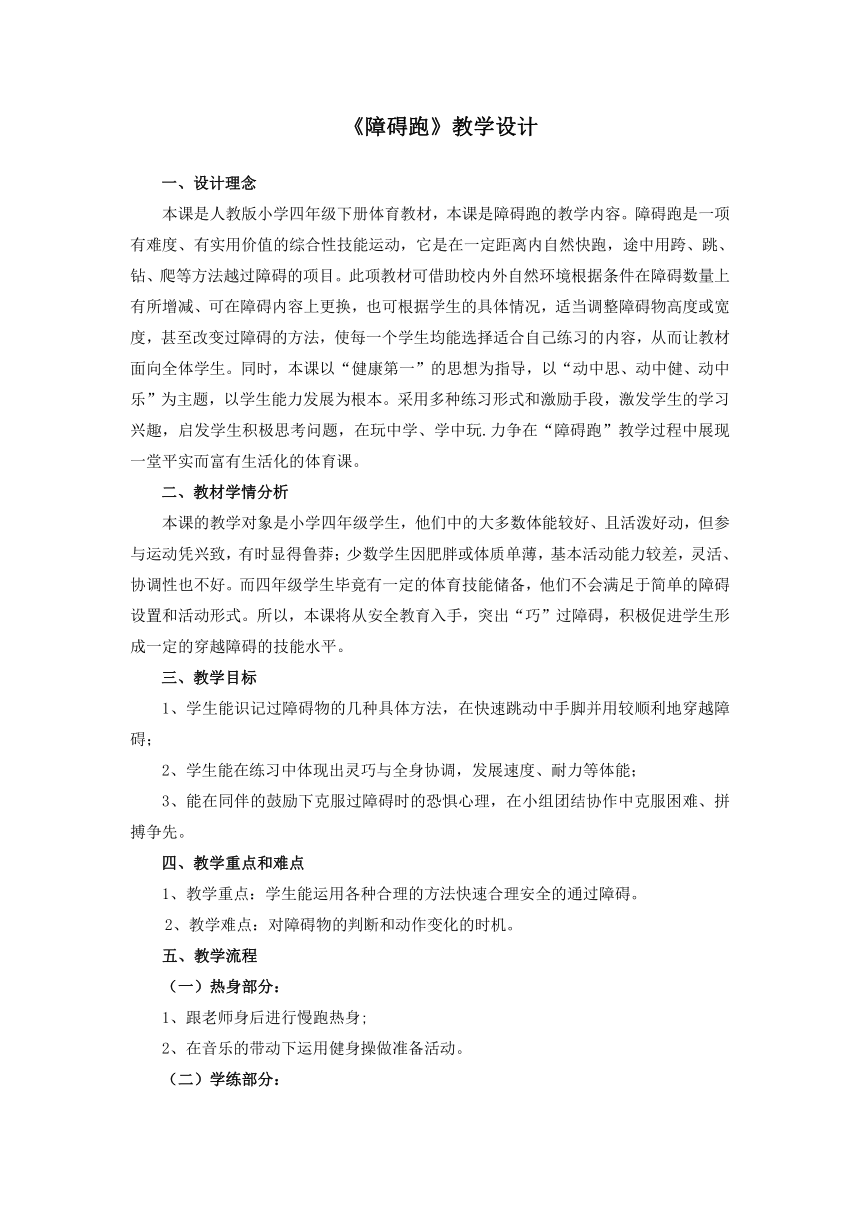 《障碍跑》教学设计

一、设计理念

本课是人教版小学四年级下册体育教材，本课是障碍跑的教学内容。障碍跑是一项有难度、有实用价值的综合性技能运动，它是在一定距离内自然快跑，途中用跨、跳、钻、爬等方法越过障碍的项目。此项教材可借助校内外自然环境根据条件在障碍数量上有所增减、可在障碍内容上更换，也可根据学生的具体情况，适当调整障碍物高度或宽度，甚至改变过障碍的方法，使每一个学生均能选择适合自己练习的内容，从而让教材面向全体学生。同时，本课以“健康第一”的思想为指导，以“动中思、动中健、动中乐”为主题，以学生能力发展为根本。采用多种练习形式和激励手段，激发学生的学习兴趣，启发学生积极思考问题，在玩中学、学中玩.力争在“障碍跑”教学过程中展现一堂平实而富有生活化的体育课。

二、教材学情分析

本课的教学对象是小学四年级学生，他们中的大多数体能较好、且活泼好动，但参与运动凭兴致，有时显得鲁莽；少数学生因肥胖或体质单薄，基本活动能力较差，灵活、协调性也不好。而四年级学生毕竟有一定的体育技能储备，他们不会满足于简单的障碍设置和活动形式。所以，本课将从安全教育入手，突出“巧”过障碍，积极促进学生形成一定的穿越障碍的技能水平。

三、教学目标

1、学生能识记过障碍物的几种具体方法，在快速跳动中手脚并用较顺利地穿越障碍；

2、学生能在练习中体现出灵巧与全身协调，发展速度、耐力等体能；

3、能在同伴的鼓励下克服过障碍时的恐惧心理，在小组团结协作中克服困难、拼搏争先。

四、教学重点和难点

1、教学重点：学生能运用各种合理的方法快速合理安全的通过障碍。

2、教学难点：对障碍物的判断和动作变化的时机。

五、教学流程

（一）热身部分：

1、跟老师身后进行慢跑热身;

2、在音乐的带动下运用健身操做准备活动。

（二）学练部分：